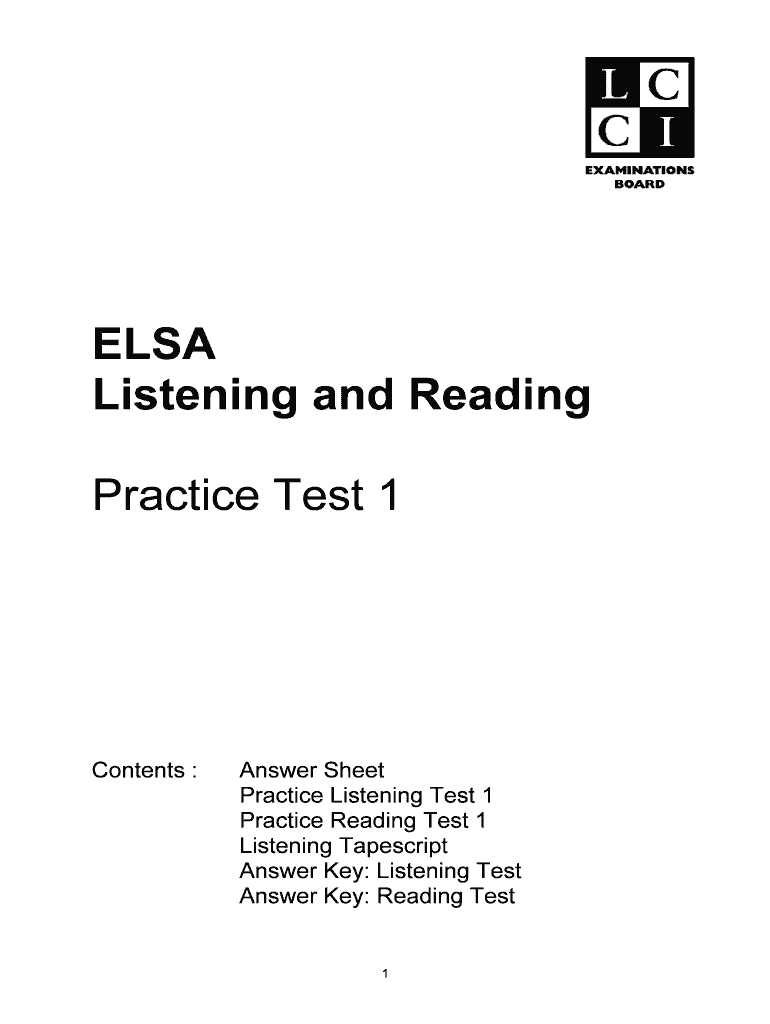 L C
C I
EXAMINATIONS BOARD

ELSA
Listening and Reading

Practice Test 1

Contents : Answer Sheet
Practice Listening Test 1
Practice Reading Test 1
Listening Tapescript
Answer Key: Listening Test
Answer Key: Reading Test

1